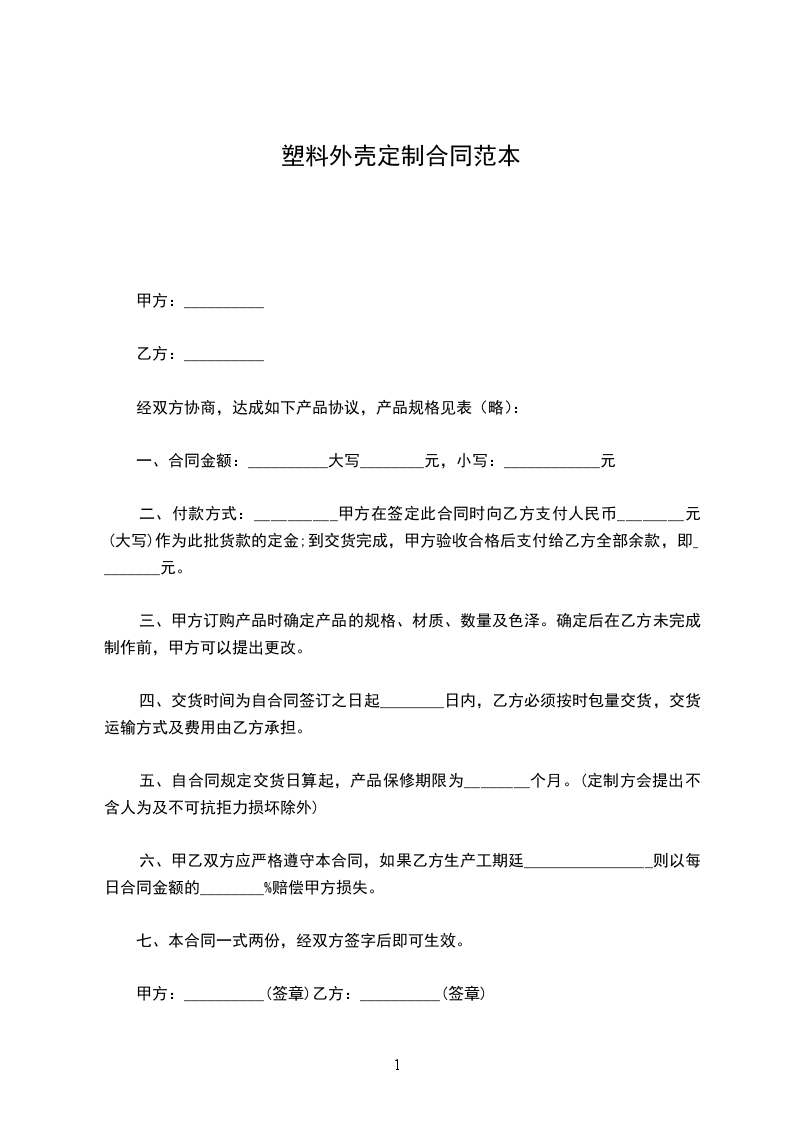 塑料外壳定制合同范本

甲方：__________

乙方：__________

经双方协商，达成如下产品协议，产品规格见表（略）：

一、合同金额：__________大写________元，小写：____________元

二、付款方式：__________甲方在签定此合同时向乙方支付人民币________元(大写)作为此批货款的定金;到交货完成，甲方验收合格后支付给乙方全部余款，即________元。

三、甲方订购产品时确定产品的规格、材质、数量及色泽。确定后在乙方未完成制作前，甲方可以提出更改。

四、交货时间为自合同签订之日起________日内，乙方必须按时包量交货，交货运输方式及费用由乙方承担。

五、自合同规定交货日算起，产品保修期限为________个月。(定制方会提出不含人为及不可抗拒力损坏除外)

六、甲乙双方应严格遵守本合同，如果乙方生产工期延________________则以每日合同金额的________%赔偿甲方损失。

七、本合同一式两份，经双方签字后即可生效。

甲方：__________(签章)乙方：__________(签章)

1